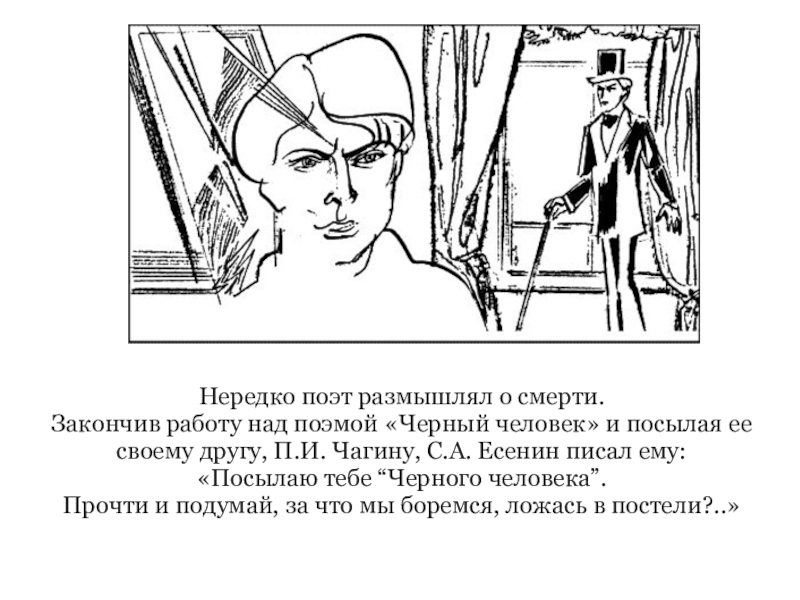 Нередко поэт размышлял о смерти.
Закончив работу над поэмой «Черный человек» и посылая ее своему другу, П.И. Чагину, С.А. Есенин писал ему:
«Посылаю тебе "Черного человека".
Прочти и подумай, за что мы боремся, ложась в постели?..»